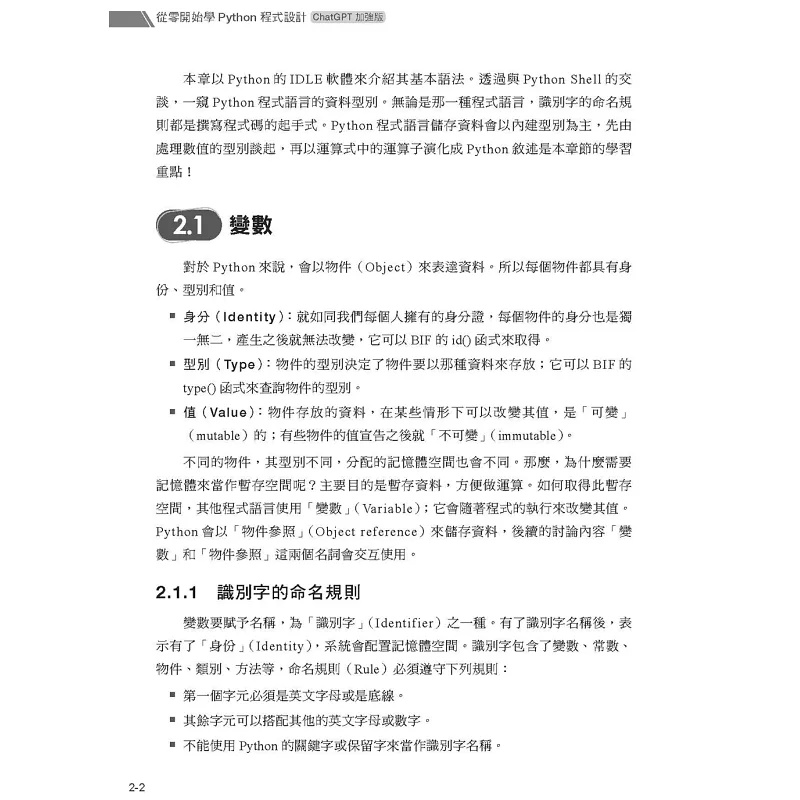 從零開始學 Python 程式設計 ChatGPT 加強版

本章以 Python 的 IDLE 軟體來介紹其基本語法。透過與 Python Shell 的交談，一窺 Python 程式語言的資料型別。無論是那一種程式語言，識別字的命名規則都是撰寫程式碼的起手式。Python 程式語言儲存資料會以內建型別為主，先由處理數值的型別談起，再以運算式中的運算子演化成 Python 敘述是本章節的學習重點！

2.1 變數

對於 Python 來說，會以物件（Object）來表達資料。所以每個物件都具有身份、型別和值。

■ 身分（Identity）：就如同我們每個人擁有的身分證，每個物件的身分也是獨一無二，產生之後就無法改變，它可以 BIF 的 id() 函式來取得。

■ 型別（Type）：物件的型別決定了物件要以那種資料來存放；它可以 BIF 的 type() 函式來查詢物件的型別。

■ 值（Value）：物件存放的資料，在某些情形下可以改變其值，是「可變」（mutable）的；有些物件的值宣告之後就「不可變」（immutable）。

不同的物件，其型別不同，分配的記憶體空間也會不同。那麼，為什麼需要記憶體來當作暫存空間呢？主要目的是暫存資料，方便做運算。如何取得此暫存空間，其他程式語言使用「變數」（Variable）；它會隨著程式的執行來改變其值。Python 會以「物件參照」（Object reference）來儲存資料，後續的討論內容「變數」和「物件參照」這兩個名詞會交互使用。

2.1.1 識別字的命名規則

變數要賦予名稱，為「識別字」（Identifier）之一種。有了識別字名稱後，表示有了「身份」（Identity），系統會配置記憶體空間。識別字包含了變數、常數、物件、類別、方法等，命名規則（Rule）必須遵守下列規則：

■ 第一個字元必須是英文字母或是底線。

■ 其餘字元可以搭配其他的英文字母或數字。

■ 不能使用 Python 的關鍵字或保留字來當作識別字名稱。

2-2